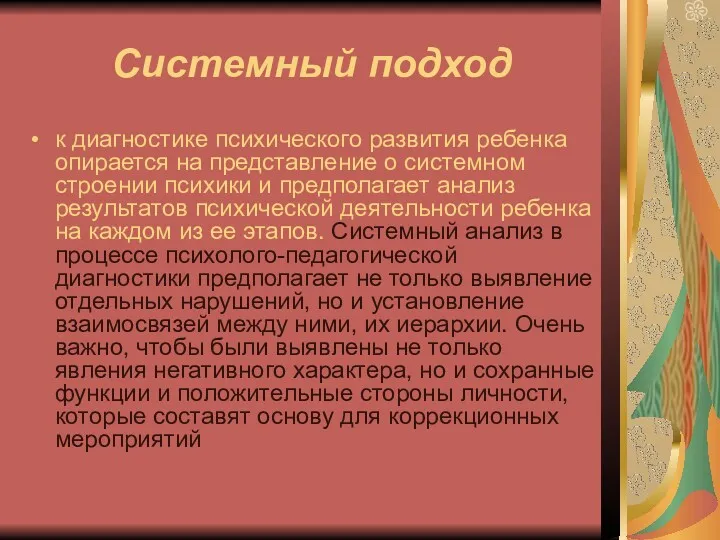 Системный подход

• к диагностике психического развития ребенка опирается на представление о системном строении психики и предполагает анализ результатов психической деятельности ребенка на каждом из ее этапов. Системный анализ в процессе психолого-педагогической диагностики предполагает не только выявление отдельных нарушений, но и установление взаимосвязей между ними, их иерархии. Очень важно, чтобы были выявлены не только явления негативного характера, но и сохранные функции и положительные стороны личности, которые составят основу для коррекционных мероприятий